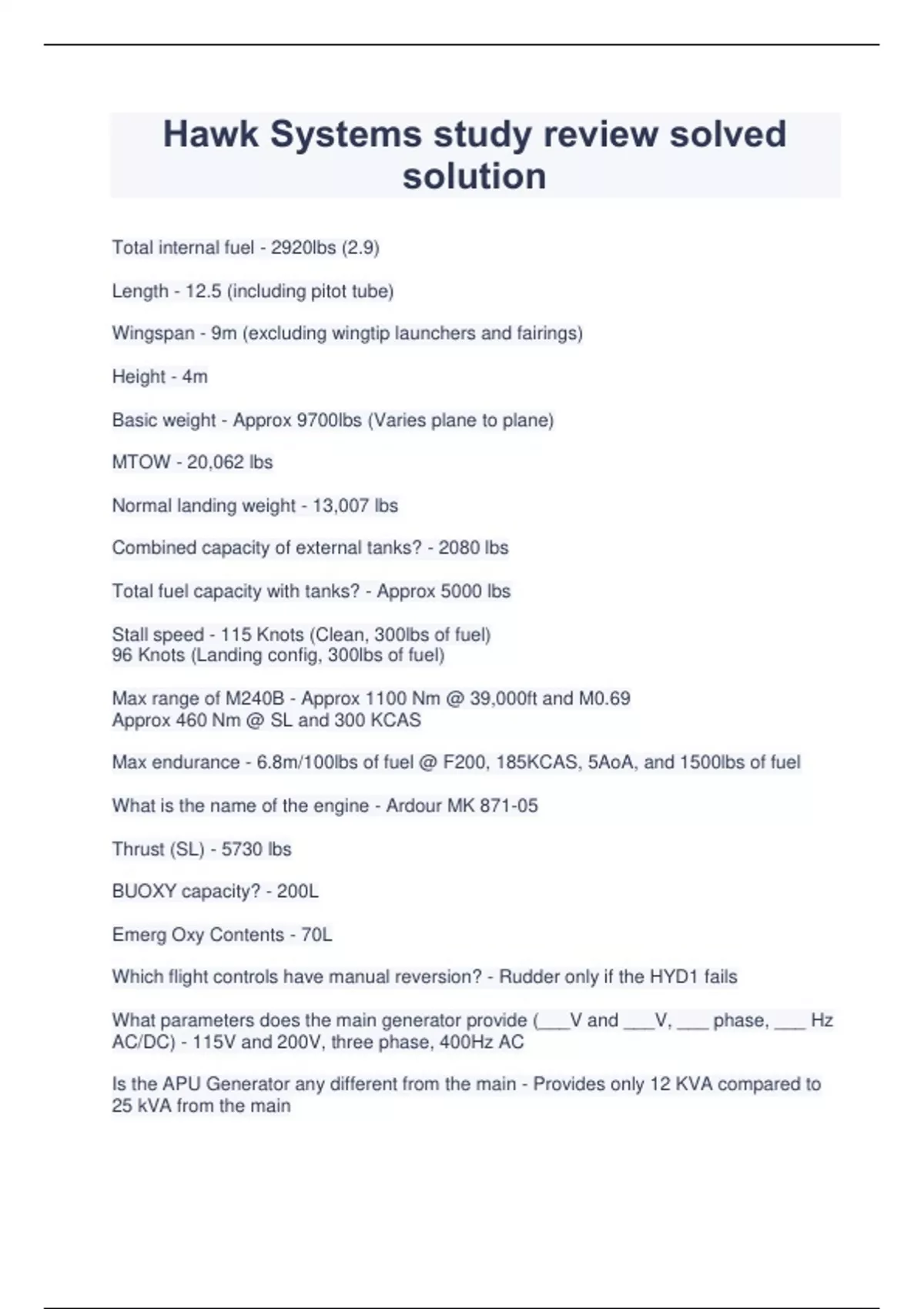 Hawk Systems study review solved solution

Total internal fuel - 2920lbs (2.9)

Length - 12.5 (including pitot tube)

Wingspan - 9m (excluding wingtip launchers and fairings)

Height - 4m

Basic weight - Approx 9700lbs (Varies plane to plane)

MTOW - 20,062 lbs

Normal landing weight - 13,007 lbs

Combined capacity of external tanks? - 2080 lbs

Total fuel capacity with tanks? - Approx 5000 lbs

Stall speed - 115 Knots (Clean, 300lbs of fuel)
96 Knots (Landing config, 300lbs of fuel)

Max range of M240B - Approx 1100 Nm @ 39,000ft and M0.69
Approx 460 Nm @ SL and 300 KCAS

Max endurance - 6.8m/100lbs of fuel @ F200, 185KCAS, 5AoA, and 1500lbs of fuel

What is the name of the engine - Ardour MK 871-05

Thrust (SL) - 5730 lbs

BUOXY capacity? - 200L

Emerg Oxy Contents - 70L

Which flight controls have manual reversion? - Rudder only if the HYD1 fails

What parameters does the main generator provide (___V and ___V, ___ phase, ___ Hz AC/DC) - 115V and 200V, three phase, 400Hz AC

Is the APU Generator any different from the main - Provides only 12 KVA compared to 25 kVA from the main